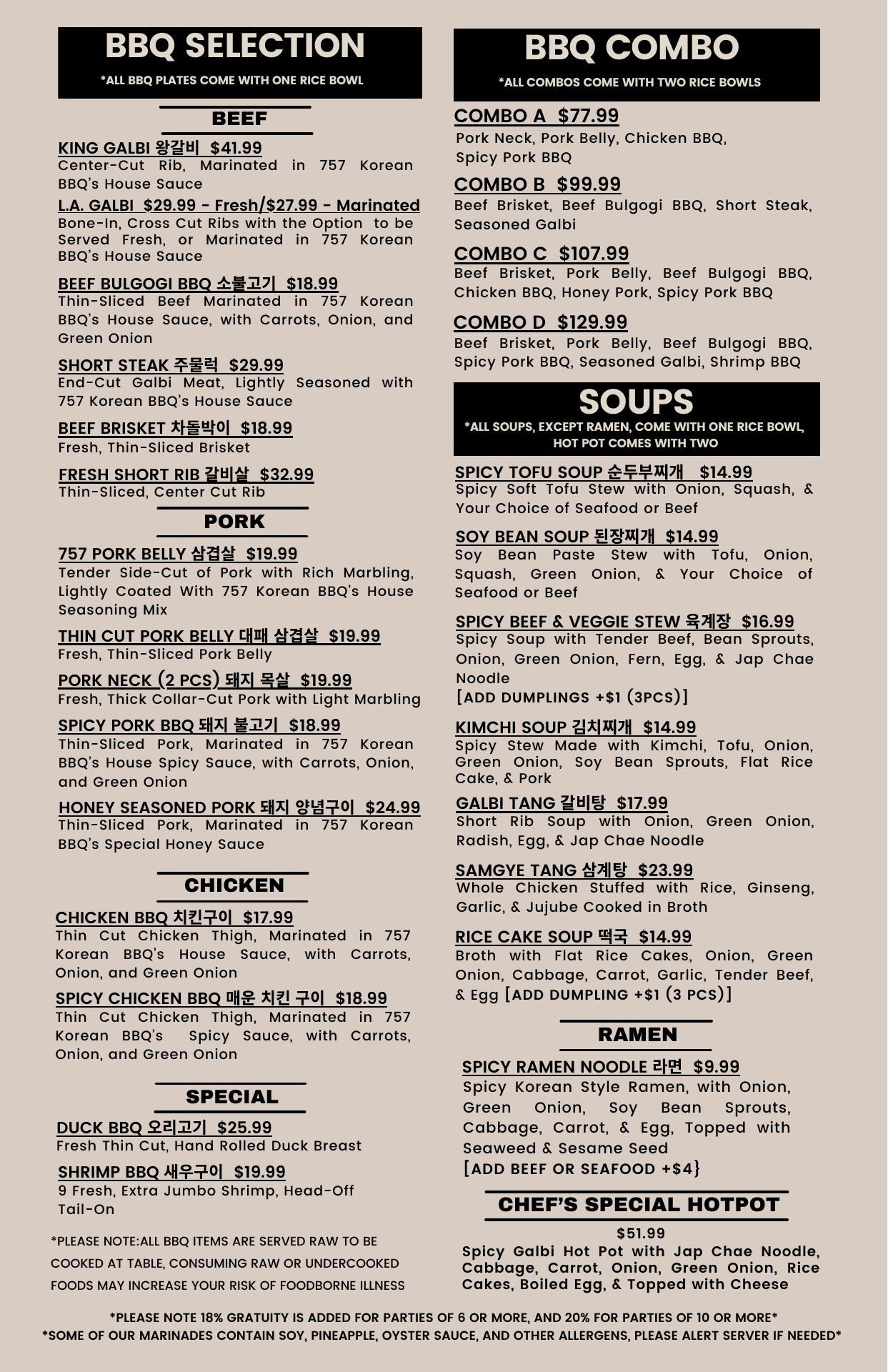 BBQ SELECTION
*ALL BBQ PLATES COME WITH ONE RICE BOWL

BEEF

KING GALBI 왕갈비 $41.99
Center-Cut Rib, Marinated in 757 Korean BBQ's House Sauce

L.A. GALBI $29.99 - Fresh/$27.99 - Marinated
Bone-In, Cross Cut Ribs with the Option to be Served Fresh, or Marinated in 757 Korean BBQ's House Sauce

BEEF BULGOGI BBQ 소불고기 $18.99
Thin-Sliced Beef Marinated in 757 Korean BBQ's House Sauce, with Carrots, Onion, and Green Onion

SHORT STEAK 주물럭 $29.99
End-Cut Galbi Meat, Lightly Seasoned with 757 Korean BBQ's House Sauce

BEEF BRISKET 차돌박이 $18.99
Fresh, Thin-Sliced Brisket

FRESH SHORT RIB 갈비살 $32.99
Thin-Sliced, Center Cut Rib

PORK

757 PORK BELLY 삼겹살 $19.99
Tender Side-Cut of Pork with Rich Marbling, Lightly Coated With 757 Korean BBQ's House Seasoning Mix

THIN CUT PORK BELLY 대패 삼겹살 $19.99
Fresh, Thin-Sliced Pork Belly

PORK NECK (2 PCS) 돼지 목살 $19.99
Fresh, Thick Collar-Cut Pork with Light Marbling

SPICY PORK BBQ 돼지 불고기 $18.99
Thin-Sliced Pork, Marinated in 757 Korean BBQ's House Spicy Sauce, with Carrots, Onion, and Green Onion

HONEY SEASONED PORK 돼지 양념구이 $24.99
Thin-Sliced Pork, Marinated in 757 Korean BBQ's Special Honey Sauce

CHICKEN

CHICKEN BBQ 치킨구이 $17.99
Thin Cut Chicken Thigh, Marinated in 757 Korean BBQ's House Sauce, with Carrots, Onion, and Green Onion

SPICY CHICKEN BBQ 매운 치킨 구이 $18.99
Thin Cut Chicken Thigh, Marinated in 757 Korean BBQ's Spicy Sauce, with Carrots, Onion, and Green Onion

SPECIAL

DUCK BBQ 오리고기 $25.99
Fresh Thin Cut, Hand Rolled Duck Breast

SHRIMP BBQ 새우구이 $19.99
9 Fresh, Extra Jumbo Shrimp, Head-Off Tail-On

*PLEASE NOTE:ALL BBQ ITEMS ARE SERVED RAW TO BE COOKED AT TABLE, CONSUMING RAW OR UNDERCOOKED FOODS MAY INCREASE YOUR RISK OF FOODBORNE ILLNESS

BBQ COMBO
*ALL COMBOS COME WITH TWO RICE BOWLS

COMBO A $77.99
Pork Neck, Pork Belly, Chicken BBQ, Spicy Pork BBQ

COMBO B $99.99
Beef Brisket, Beef Bulgogi BBQ, Short Steak, Seasoned Galbi

COMBO C $107.99
Beef Brisket, Pork Belly, Beef Bulgogi BBQ, Chicken BBQ, Honey Pork, Spicy Pork BBQ

COMBO D $129.99
Beef Brisket, Pork Belly, Beef Bulgogi BBQ, Spicy Pork BBQ, Seasoned Galbi, Shrimp BBQ

SOUPS
*ALL SOUPS, EXCEPT RAMEN, COME WITH ONE RICE BOWL, HOT POT COMES WITH TWO

SPICY TOFU SOUP 순두부찌개 $14.99
Spicy Soft Tofu Stew with Onion, Squash, & Your Choice of Seafood or Beef

SOY BEAN SOUP 된장찌개 $14.99
Soy Bean Paste Stew with Tofu, Onion, Squash, Green Onion, & Your Choice of Seafood or Beef

SPICY BEEF & VEGGIE STEW 육계장 $16.99
Spicy Soup with Tender Beef, Bean Sprouts, Onion, Green Onion, Fern, Egg, & Jap Chae Noodle
[ADD DUMPLINGS +$1 (3PCS)]

KIMCHI SOUP 김치찌개 $14.99
Spicy Stew Made with Kimchi, Tofu, Onion, Green Onion, Soy Bean Sprouts, Flat Rice Cake, & Pork

GALBI TANG 갈비탕 $17.99
Short Rib Soup with Onion, Green Onion, Radish, Egg, & Jap Chae Noodle

SAMGYE TANG 삼계탕 $23.99
Whole Chicken Stuffed with Rice, Ginseng, Garlic, & Jujube Cooked in Broth

RICE CAKE SOUP 떡국 $14.99
Broth with Flat Rice Cakes, Onion, Green Onion, Cabbage, Carrot, Garlic, Tender Beef, & Egg [ADD DUMPLING +$1 (3 PCS)]

RAMEN

SPICY RAMEN NOODLE 라면 $9.99
Spicy Korean Style Ramen, with Onion, Green Onion, Soy Bean Sprouts, Cabbage, Carrot, & Egg, Topped with Seaweed & Sesame Seed
[ADD BEEF OR SEAFOOD +$4}

CHEF'S SPECIAL HOTPOT
$51.99
Spicy Galbi Hot Pot with Jap Chae Noodle, Cabbage, Carrot, Onion, Green Onion, Rice Cakes, Boiled Egg, & Topped with Cheese

*PLEASE NOTE 18% GRATUITY IS ADDED FOR PARTIES OF 6 OR MORE, AND 20% FOR PARTIES OF 10 OR MORE*
*SOME OF OUR MARINADES CONTAIN SOY, PINEAPPLE, OYSTER SAUCE, AND OTHER ALLERGENS, PLEASE ALERT SERVER IF NEEDED*